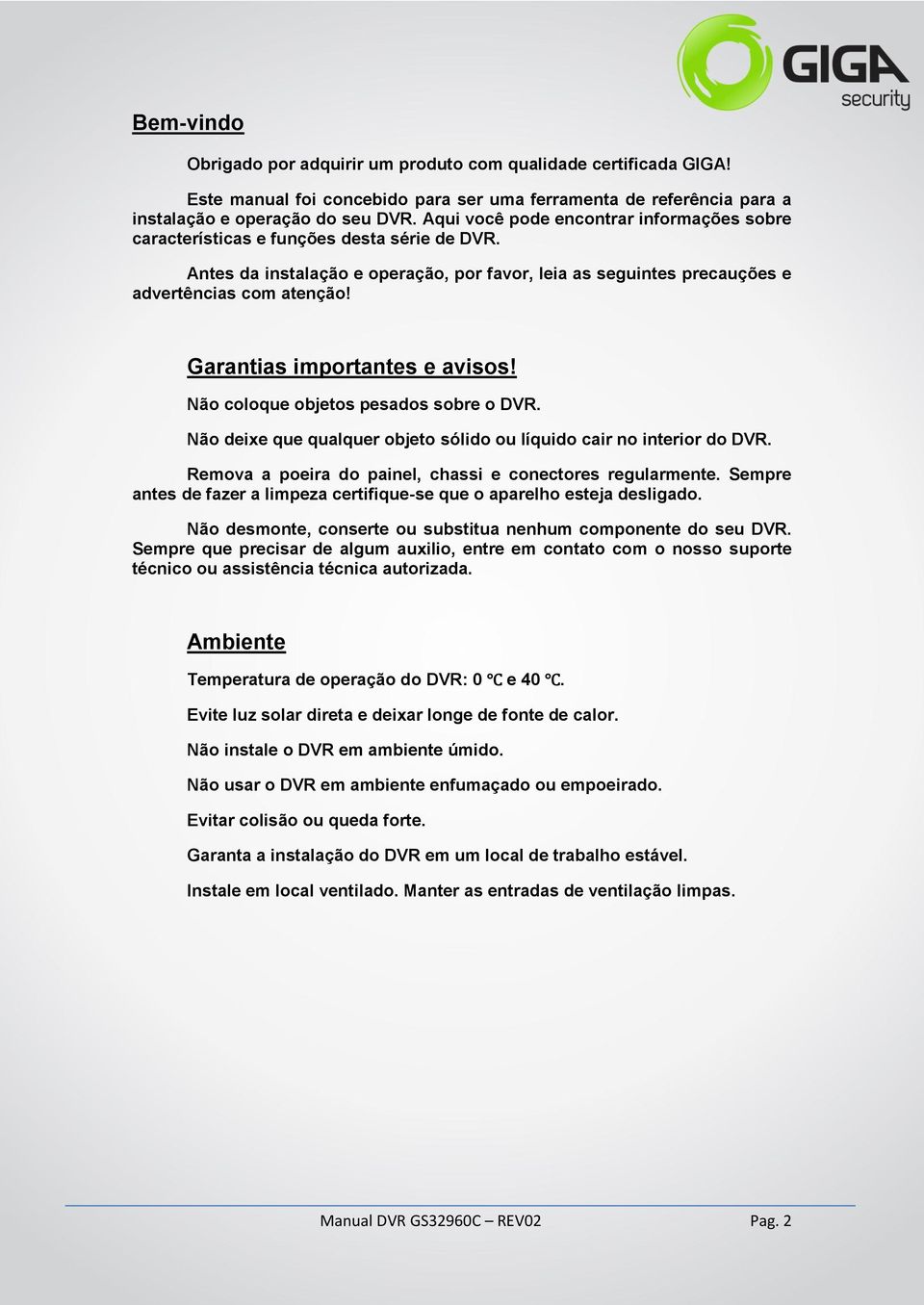 GIGA
security

Bem-vindo

Obrigado por adquirir um produto com qualidade certificada GIGA!

Este manual foi concebido para ser uma ferramenta de referência para a instalação e operação do seu DVR. Aqui você pode encontrar informações sobre características e funções desta série de DVR.

Antes da instalação e operação, por favor, leia as seguintes precauções e advertências com atenção!

Garantias importantes e avisos!

Não coloque objetos pesados sobre o DVR.

Não deixe que qualquer objeto sólido ou líquido cair no interior do DVR.

Remova a poeira do painel, chassi e conectores regularmente. Sempre antes de fazer a limpeza certifique-se que o aparelho esteja desligado.

Não desmonte, conserte ou substitua nenhum componente do seu DVR. Sempre que precisar de algum auxilio, entre em contato com o nosso suporte técnico ou assistência técnica autorizada.

Ambiente

Temperatura de operação do DVR: 0 ℃ e 40 ℃.

Evite luz solar direta e deixar longe de fonte de calor.

Não instale o DVR em ambiente úmido.

Não usar o DVR em ambiente enfumaçado ou empoeirado.

Evitar colisão ou queda forte.

Garanta a instalação do DVR em um local de trabalho estável.

Instale em local ventilado. Manter as entradas de ventilação limpas.

Manual DVR GS32960C – REV02 Pag. 2